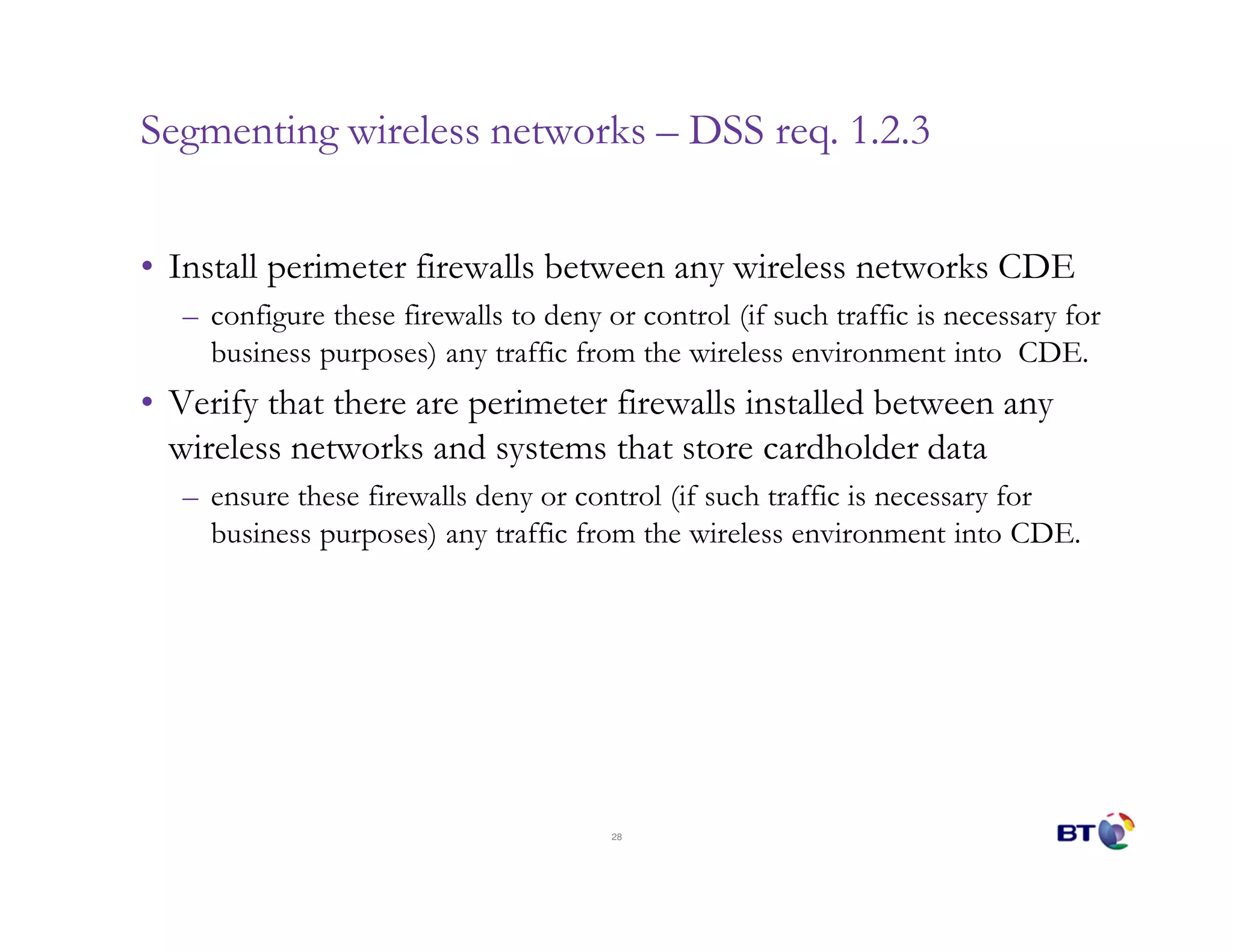 Segmenting wireless networks – DSS req. 1.2.3

• Install perimeter firewalls between any wireless networks CDE

– configure these firewalls to deny or control (if such traffic is necessary for business purposes) any traffic from the wireless environment into CDE.

• Verify that there are perimeter firewalls installed between any wireless networks and systems that store cardholder data

– ensure these firewalls deny or control (if such traffic is necessary for business purposes) any traffic from the wireless environment into CDE.

28

BT